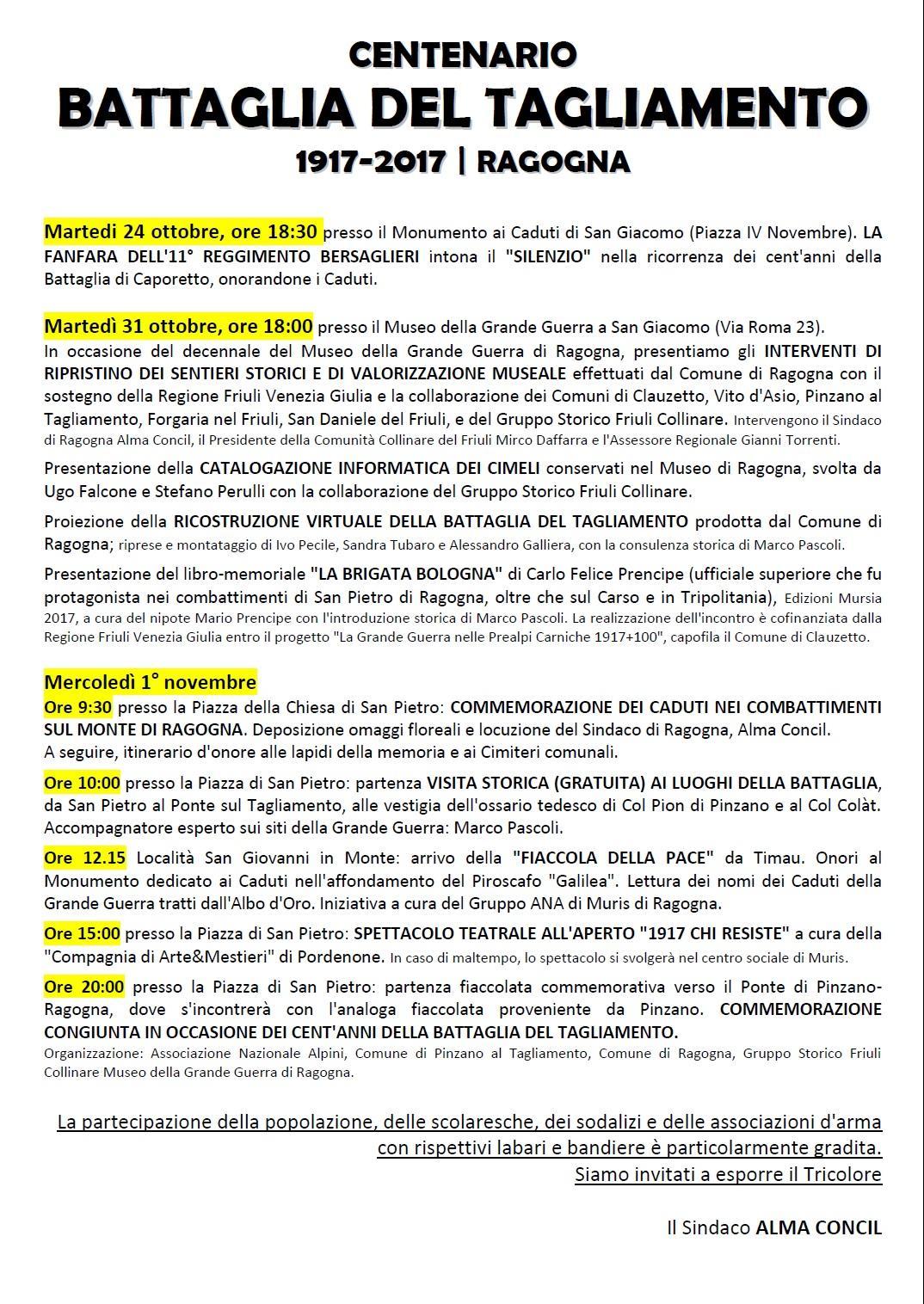 CENTENARIO
BATTAGLIA DEL TAGLIAMENTO
1917-2017 | RAGOGNA

Martedi 24 ottobre, ore 18:30 presso il Monumento ai Caduti di San Giacomo (Piazza IV Novembre). LA FANFARA DELL'11° REGGIMENTO BERSAGLIERI intona il "SILENZIO" nella ricorrenza dei cent'anni della Battaglia di Caporetto, onorandone i Caduti.

Martedì 31 ottobre, ore 18:00 presso il Museo della Grande Guerra a San Giacomo (Via Roma 23).
In occasione del decennale del Museo della Grande Guerra di Ragogna, presentiamo gli INTERVENTI DI RIPRISTINO DEI SENTIERI STORICI E DI VALORIZZAZIONE MUSEALE effettuati dal Comune di Ragogna con il sostegno della Regione Friuli Venezia Giulia e la collaborazione dei Comuni di Clauzetto, Vito d'Asio, Pinzano al Tagliamento, Forgaria nel Friuli, San Daniele del Friuli, e del Gruppo Storico Friuli Collinare. Intervengono il Sindaco di Ragogna Alma Concil, il Presidente della Comunità Collinare del Friuli Mirco Daffarra e l'Assessore Regionale Gianni Torrenti.

Presentazione della CATALOGAZIONE INFORMATICA DEI CIMELI conservati nel Museo di Ragogna, svolta da Ugo Falcone e Stefano Perulli con la collaborazione del Gruppo Storico Friuli Collinare.

Proiezione della RICOSTRUZIONE VIRTUALE DELLA BATTAGLIA DEL TAGLIAMENTO prodotta dal Comune di Ragogna; riprese e montataggio di Ivo Pecile, Sandra Tubaro e Alessandro Galliera, con la consulenza storica di Marco Pascoli.

Presentazione del libro-memoriale "LA BRIGATA BOLOGNA" di Carlo Felice Prencipe (ufficiale superiore che fu protagonista nei combattimenti di San Pietro di Ragogna, oltre che sul Carso e in Tripolitania), Edizioni Mursia 2017, a cura del nipote Mario Prencipe con l'introduzione storica di Marco Pascoli. La realizzazione dell'incontro è cofinanziata dalla Regione Friuli Venezia Giulia entro il progetto "La Grande Guerra nelle Prealpi Carniche 1917+100", capofila il Comune di Clauzetto.

Mercoledì 1° novembre
Ore 9:30 presso la Piazza della Chiesa di San Pietro: COMMEMORAZIONE DEI CADUTI NEI COMBATTIMENTI SUL MONTE DI RAGOGNA. Deposizione omaggi floreali e locuzione del Sindaco di Ragogna, Alma Concil.
A seguire, itinerario d'onore alle lapidi della memoria e ai Cimiteri comunali.

Ore 10:00 presso la Piazza di San Pietro: partenza VISITA STORICA (GRATUITA) AI LUOGHI DELLA BATTAGLIA, da San Pietro al Ponte sul Tagliamento, alle vestigia dell'ossario tedesco di Col Pion di Pinzano e al Col Colàt. Accompagnatore esperto sui siti della Grande Guerra: Marco Pascoli.

Ore 12.15 Località San Giovanni in Monte: arrivo della "FIACCOLA DELLA PACE" da Timau. Onori al Monumento dedicato ai Caduti nell'affondamento del Piroscafo "Galilea". Lettura dei nomi dei Caduti della Grande Guerra tratti dall'Albo d'Oro. Iniziativa a cura del Gruppo ANA di Muris di Ragogna.

Ore 15:00 presso la Piazza di San Pietro: SPETTACOLO TEATRALE ALL'APERTO "1917 CHI RESISTE" a cura della "Compagnia di Arte&Mestieri" di Pordenone. In caso di maltempo, lo spettacolo si svolgerà nel centro sociale di Muris.

Ore 20:00 presso la Piazza di San Pietro: partenza fiaccolata commemorativa verso il Ponte di Pinzano-Ragogna, dove s'incontrerà con l'analoga fiaccolata proveniente da Pinzano. COMMEMORAZIONE CONGIUNTA IN OCCASIONE DEI CENT'ANNI DELLA BATTAGLIA DEL TAGLIAMENTO.
Organizzazione: Associazione Nazionale Alpini, Comune di Pinzano al Tagliamento, Comune di Ragogna, Gruppo Storico Friuli Collinare Museo della Grande Guerra di Ragogna.

La partecipazione della popolazione, delle scolaresche, dei sodalizi e delle associazioni d'arma con rispettivi labari e bandiere è particolarmente gradita.
Siamo invitati a esporre il Tricolore

Il Sindaco ALMA CONCIL